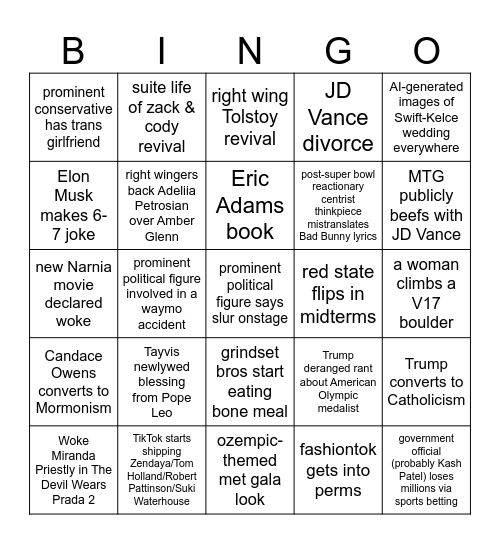 | B | I | N | G | O |
|---|---|---|---|---|
| prominent conservative has trans girlfriend | suite life of zack & cody revival | right wing Tolstoy revival | JD Vance divorce | AI-generated images of Swift-Kelce wedding everywhere |
| Elon Musk makes 6-7 joke | right wingers back Adeliia Petrosian over Amber Glenn | Eric Adams book | post-super bowl reactionary centrist thinkpiece mistranslates Bad Bunny lyrics | MTG publicly beefs with JD Vance |
| new Narnia movie declared woke | prominent political figure involved in a waymo accident | prominent political figure says slur onstage | red state flips in midterms | a woman climbs a V17 boulder |
| Candace Owens converts to Mormonism | Tayvis newlywed blessing from Pope Leo | grindset bros start eating bone meal | Trump deranged rant about American Olympic medalist | Trump converts to Catholicism |
| Woke Miranda Priestly in The Devil Wears Prada 2 | TikTok starts shipping Zendaya/Tom Holland/Robert Pattinson/Suki Waterhouse | ozempic-themed met gala look | fashiontok gets into perms | government official (probably Kash Patel) loses millions via sports betting |